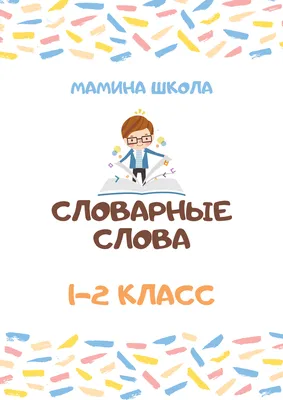 МАМИНА ШКОЛА

СЛОВАРНЫЕ СЛОВА

1-2 КЛАСС